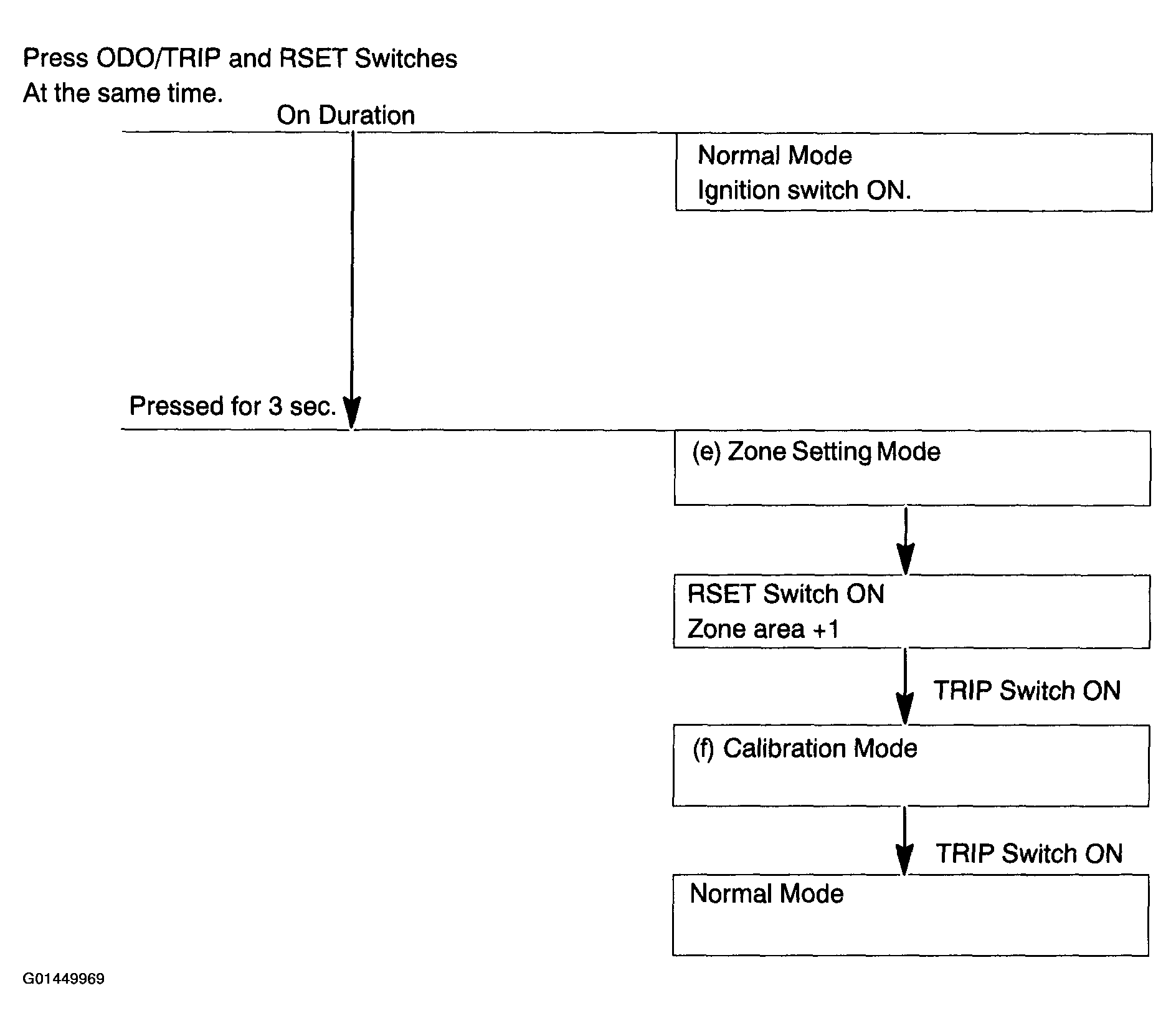 Press ODO/TRIP and RSET Switches
At the same time.

On Duration

Normal Mode
Ignition switch ON.

Pressed for 3 sec.

(e) Zone Setting Mode

RSET Switch ON
Zone area +1

TRIP Switch ON

(f) Calibration Mode

TRIP Switch ON

Normal Mode

G01449969